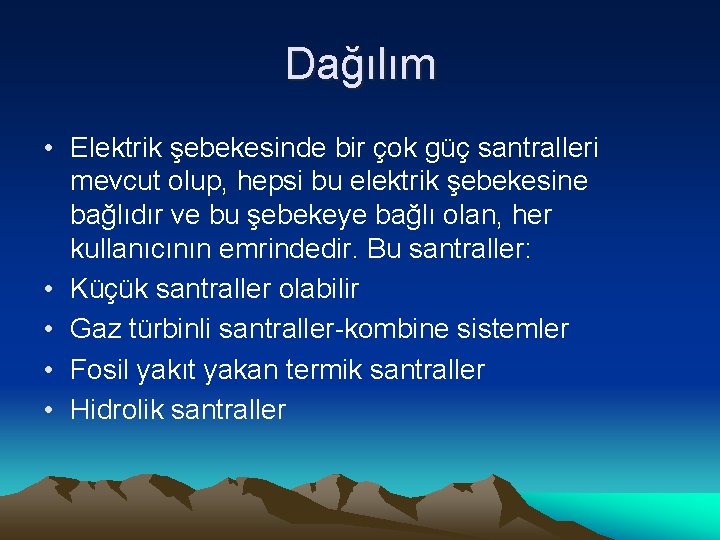 Dağılım

• Elektrik şebekesinde bir çok güç santralleri mevcut olup, hepsi bu elektrik şebekesine bağlıdır ve bu şebekeye bağlı olan, her kullanıcının emrindedir. Bu santraller:
• Küçük santraller olabilir
• Gaz türbinli santraller-kombine sistemler
• Fosil yakıt yakan termik santraller
• Hidrolik santraller